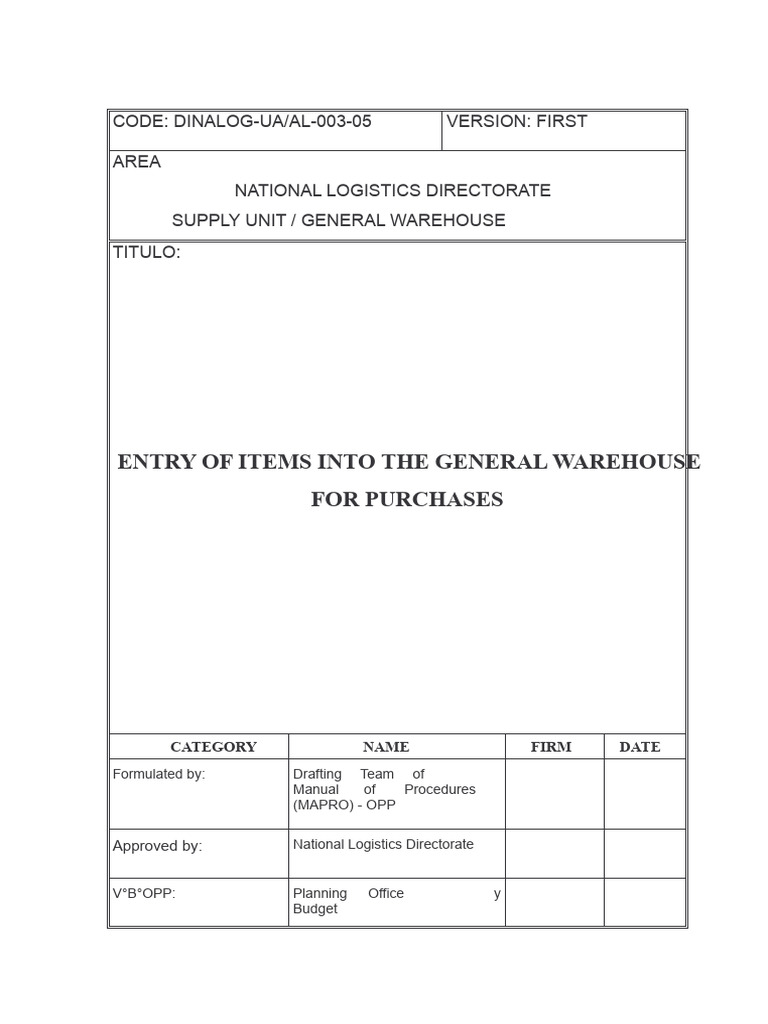 | CODE: DINALOG-UA/AL-003-05 | VERSION: FIRST |
|---|---|

AREA

NATIONAL LOGISTICS DIRECTORATE

SUPPLY UNIT / GENERAL WAREHOUSE

TITULO:

ENTRY OF ITEMS INTO THE GENERAL WAREHOUSE FOR PURCHASES

| CATEGORY | NAME | FIRM | DATE |
|---|---|---|---|
| Formulated by: | Drafting Team of Manual of Procedures (MAPRO) - OPP | | |
| Approved by: | National Logistics Directorate | | |
| V°B°OPP: | Planning Office y Budget | | |